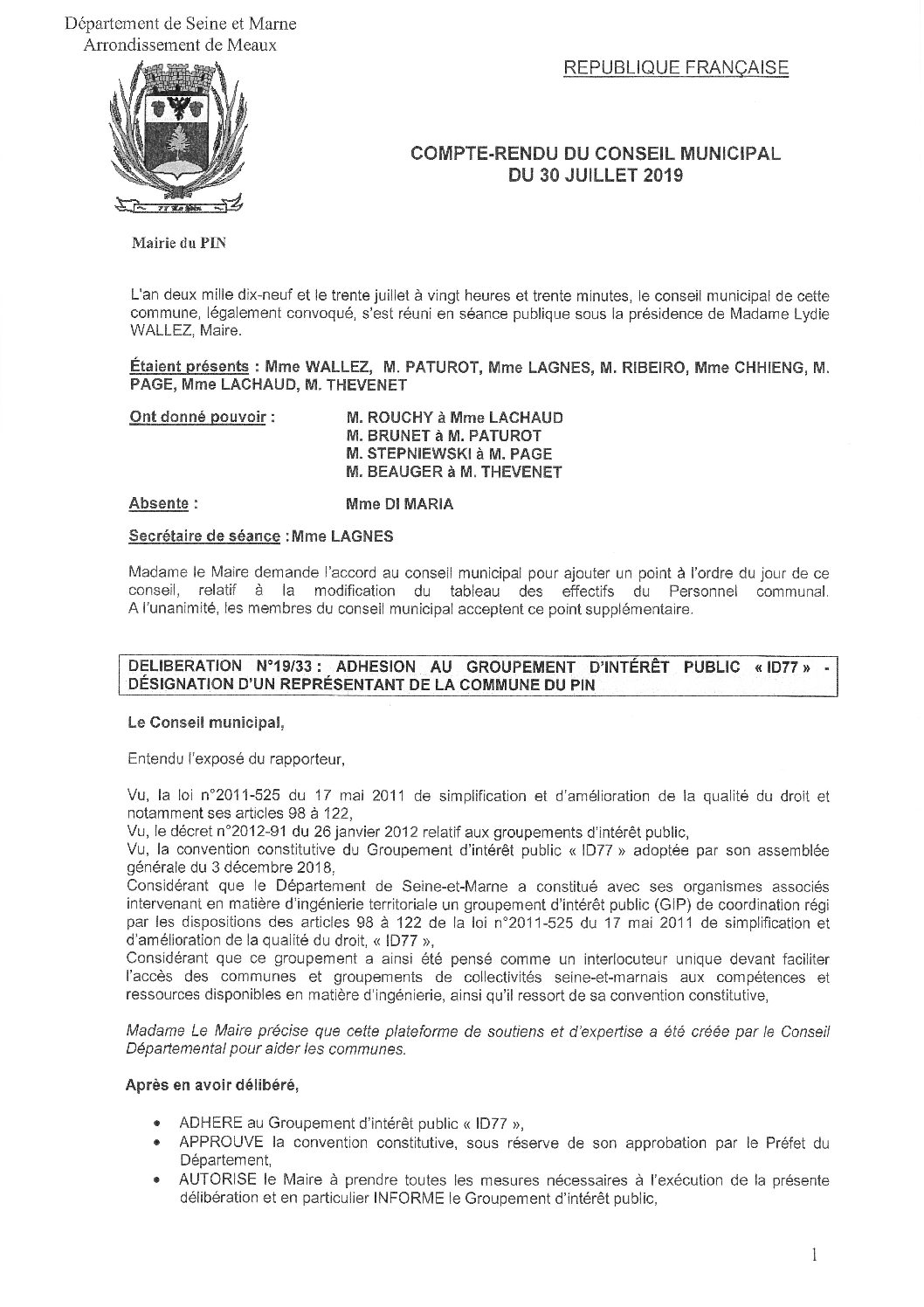 Département de Seine et Marne
Arrondissement de Meaux

REPUBLIQUE FRANÇAISE

COMPTE-RENDU DU CONSEIL MUNICIPAL
DU 30 JUILLET 2019

Mairie du PIN

L'an deux mille dix-neuf et le trente juillet à vingt heures et trente minutes, le conseil municipal de cette commune, légalement convoqué, s'est réuni en séance publique sous la présidence de Madame Lydie WALLEZ, Maire.

Étaient présents : Mme WALLEZ, M. PATUROT, Mme LAGNES, M. RIBEIRO, Mme CHHIENG, M. PAGE, Mme LACHAUD, M. THEVENET

Ont donné pouvoir : M. ROUCHY à Mme LACHAUD
M. BRUNET à M. PATUROT
M. STEPNIEWSKI à M. PAGE
M. BEAUGER à M. THEVENET

Absente : Mme DI MARIA

Secrétaire de séance : Mme LAGNES

Madame le Maire demande l'accord au conseil municipal pour ajouter un point à l'ordre du jour de ce conseil, relatif à la modification du tableau des effectifs du Personnel communal. A l'unanimité, les membres du conseil municipal acceptent ce point supplémentaire.

DELIBERATION N°19/33 : ADHESION AU GROUPEMENT D'INTÉRÊT PUBLIC « ID77 » - DÉSIGNATION D'UN REPRÉSENTANT DE LA COMMUNE DU PIN

Le Conseil municipal,

Entendu l'exposé du rapporteur,

Vu, la loi n°2011-525 du 17 mai 2011 de simplification et d'amélioration de la qualité du droit et notamment ses articles 98 à 122,
Vu, le décret n°2012-91 du 26 janvier 2012 relatif aux groupements d'intérêt public,
Vu, la convention constitutive du Groupement d'intérêt public « ID77 » adoptée par son assemblée générale du 3 décembre 2018,
Considérant que le Département de Seine-et-Marne a constitué avec ses organismes associés intervenant en matière d'ingénierie territoriale un groupement d'intérêt public (GIP) de coordination régi par les dispositions des articles 98 à 122 de la loi n°2011-525 du 17 mai 2011 de simplification et d'amélioration de la qualité du droit, « ID77 »,
Considérant que ce groupement a ainsi été pensé comme un interlocuteur unique devant faciliter l'accès des communes et groupements de collectivités seine-et-marnais aux compétences et ressources disponibles en matière d'ingénierie, ainsi qu'il ressort de sa convention constitutive,

Madame Le Maire précise que cette plateforme de soutiens et d'expertise a été créée par le Conseil Départemental pour aider les communes.

Après en avoir délibéré,

• ADHERE au Groupement d'intérêt public « ID77 »,
• APPROUVE la convention constitutive, sous réserve de son approbation par le Préfet du Département,
• AUTORISE le Maire à prendre toutes les mesures nécessaires à l'exécution de la présente délibération et en particulier INFORME le Groupement d'intérêt public,

1